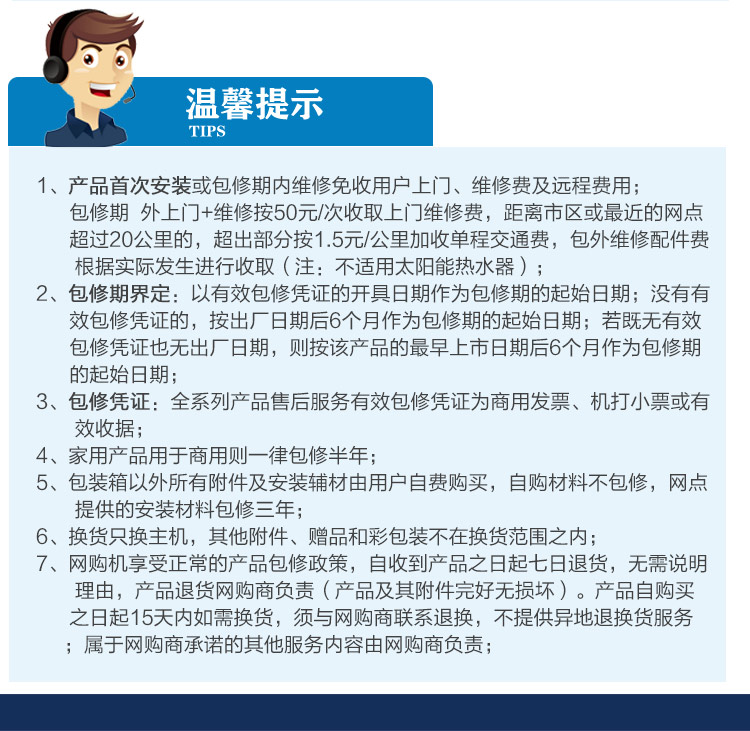 温馨提示
TIPS

1、产品首次安装或包修期内维修免收用户上门、维修费及远程费用；包修期 外上门+维修按50元/次收取上门维修费，距离市区或最近的网点超过20公里的，超出部分按1.5元/公里加收单程交通费，包外维修配件费根据实际发生进行收取（注：不适用太阳能热水器）；

2、包修期界定：以有效包修凭证的开具日期作为包修期的起始日期；没有有效包修凭证的，按出厂日期后6个月作为包修期的起始日期；若既无有效包修凭证也无出厂日期，则按该产品的最早上市日期后6个月作为包修期的起始日期；

3、包修凭证：全系列产品售后服务有效包修凭证为商用发票、机打小票或有效收据；

4、家用产品用于商用则一律包修半年；

5、包装箱以外所有附件及安装辅材由用户自费购买，自购材料不包修，网点提供的安装材料包修三年；

6、换货只换主机，其他附件、赠品和彩包装不在换货范围之内；

7、网购机享受正常的产品包修政策，自收到产品之日起七日退货，无需说明理由，产品退货网购商负责（产品及其附件完好无损坏）。产品自购买之日起15天内如需换货，须与网购商联系退换，不提供异地退换货服务；属于网购商承诺的其他服务内容由网购商负责；